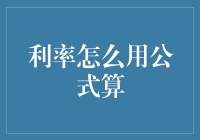 利率怎么用公式算